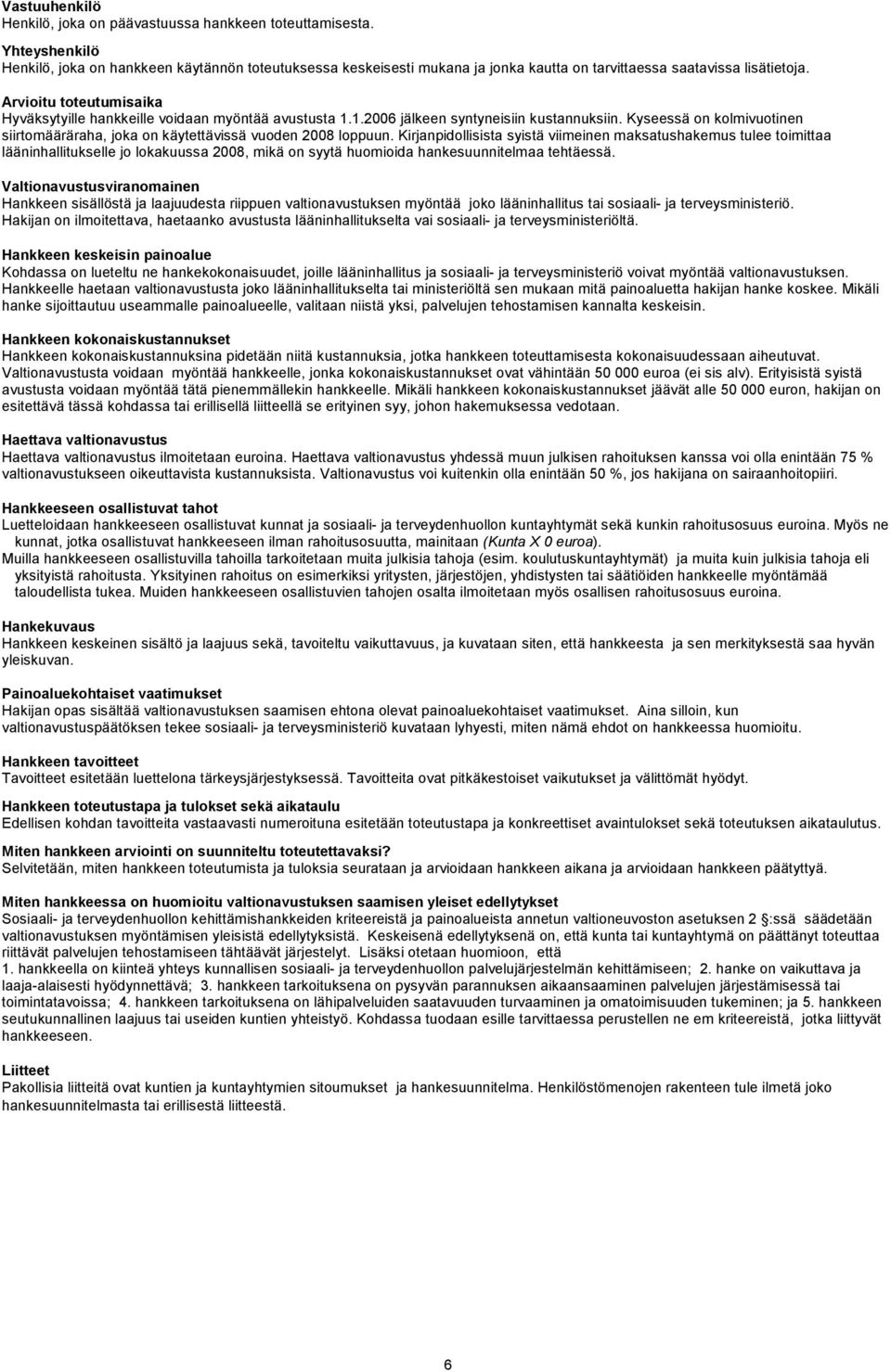 Vastuuhenkilö
Henkilö, joka on päävastuussa hankkeen toteuttamisesta.

Yhteyshenkilö
Henkilö, joka on hankkeen käytännön toteutuksessa keskeisesti mukana ja jonka kautta on tarvittaessa saatavissa lisätietoja.

Arvioitu toteutumisaika
Hyväksytyille hankkeille voidaan myöntää avustusta 1.1.2006 jälkeen syntyneisiin kustannuksiin. Kyseessä on kolmivuotinen siirtomääräraha, joka on käytettävissä vuoden 2008 loppuun. Kirjanpidollisista syistä viimeinen maksatushakemus tulee toimittaa lääninhallitukselle jo lokakuussa 2008, mikä on syytä huomioida hankesuunnitelmaa tehtäessä.

Valtionavustusviranomainen
Hankkeen sisällöstä ja laajuudesta riippuen valtionavustuksen myöntää joko lääninhallitus tai sosiaali- ja terveysministeriö. Hakijan on ilmoitettava, haetaanko avustusta lääninhallitukselta vai sosiaali- ja terveysministeriöltä.

Hankkeen keskeisin painoalue
Kohdassa on lueteltu ne hankekokonaisuudet, joille lääninhallitus ja sosiaali- ja terveysministeriö voivat myöntää valtionavustuksen. Hankkeelle haetaan valtionavustusta joko lääninhallitukselta tai ministeriöltä sen mukaan mitä painoaluetta hakijan hanke koskee. Mikäli hanke sijoittautuu useammalle painoalueelle, valitaan niistä yksi, palvelujen tehostamisen kannalta keskeisin.

Hankkeen kokonaiskustannukset
Hankkeen kokonaiskustannuksina pidetään niitä kustannuksia, jotka hankkeen toteuttamisesta kokonaisuudessaan aiheutuvat. Valtionavustusta voidaan myöntää hankkeelle, jonka kokonaiskustannukset ovat vähintään 50 000 euroa (ei sis alv). Erityisistä syistä avustusta voidaan myöntää tätä pienemmällekin hankkeelle. Mikäli hankkeen kokonaiskustannukset jäävät alle 50 000 euron, hakijan on esitettävä tässä kohdassa tai erillisellä liitteellä se erityinen syy, johon hakemuksessa vedotaan.

Haettava valtionavustus
Haettava valtionavustus ilmoitetaan euroina. Haettava valtionavustus yhdessä muun julkisen rahoituksen kanssa voi olla enintään 75 % valtionavustukseen oikeuttavista kustannuksista. Valtionavustus voi kuitenkin olla enintään 50 %, jos hakijana on sairaanhoitopiiri.

Hankkeeseen osallistuvat tahot
Luetteloidaan hankkeeseen osallistuvat kunnat ja sosiaali- ja terveydenhuollon kuntayhtymät sekä kunkin rahoitusosuus euroina. Myös ne kunnat, jotka osallistuvat hankkeeseen ilman rahoitusosuutta, mainitaan (Kunta X 0 euroa).
Muilla hankkeeseen osallistuvilla tahoilla tarkoitetaan muita julkisia tahoja (esim. koulutuskuntayhtymät) ja muita kuin julkisia tahoja eli yksityistä rahoitusta. Yksityinen rahoitus on esimerkiksi yritysten, järjestöjen, yhdistysten tai säätiöiden hankkeelle myöntämää taloudellista tukea. Muiden hankkeeseen osallistuvien tahojen osalta ilmoitetaan myös osallisen rahoitusosuus euroina.

Hankekuvaus
Hankkeen keskeinen sisältö ja laajuus sekä, tavoiteltu vaikuttavuus, ja kuvataan siten, että hankkeesta ja sen merkityksestä saa hyvän yleiskuvan.

Painoaluekohtaiset vaatimukset
Hakijan opas sisältää valtionavustuksen saamisen ehtona olevat painoaluekohtaiset vaatimukset. Aina silloin, kun valtionavustuspäätöksen tekee sosiaali- ja terveysministeriö kuvataan lyhyesti, miten nämä ehdot on hankkeessa huomioitu.

Hankkeen tavoitteet
Tavoitteet esitetään luettelona tärkeysjärjestyksessä. Tavoitteita ovat pitkäkestoiset vaikutukset ja välittömät hyödyt.

Hankkeen toteutustapa ja tulokset sekä aikataulu
Edellisen kohdan tavoitteita vastaavasti numeroituna esitetään toteutustapa ja konkreettiset avaintulokset sekä toteutuksen aikataulutus.

Miten hankkeen arviointi on suunniteltu toteutettavaksi?
Selvitetään, miten hankkeen toteutumista ja tuloksia seurataan ja arvioidaan hankkeen aikana ja arvioidaan hankkeen päätyttyä.

Miten hankkeessa on huomioitu valtionavustuksen saamisen yleiset edellytykset
Sosiaali- ja terveydenhuollon kehittämishankkeiden kriteereistä ja painoalueista annetun valtioneuvoston asetuksen 2 :ssä säädetään valtionavustuksen myöntämisen yleisistä edellytyksistä. Keskeisenä edellytyksenä on, että kunta tai kuntayhtymä on päättänyt toteuttaa riittävät palvelujen tehostamiseen tähtäävät järjestelyt. Lisäksi otetaan huomioon, että
1. hankkeella on kiinteä yhteys kunnallisen sosiaali- ja terveydenhuollon palvelujärjestelmän kehittämiseen; 2. hanke on vaikuttava ja laaja-alaisesti hyödynnettävä; 3. hankkeen tarkoituksena on pysyvän parannuksen aikaansaaminen palvelujen järjestämisessä tai toimintatavoissa; 4. hankkeen tarkoituksena on lähipalveluiden saatavuuden turvaaminen ja omatoimisuuden tukeminen; ja 5. hankkeen seutukunnallinen laajuus tai useiden kuntien yhteistyö. Kohdassa tuodaan esille tarvittaessa perustellen ne em kriteereistä, jotka liittyvät hankkeeseen.

Liitteet
Pakollisia liitteitä ovat kuntien ja kuntayhtymien sitoumukset ja hankesuunnitelma. Henkilöstömenojen rakenteen tule ilmetä joko hankesuunnitelmasta tai erillisestä liitteestä.

6